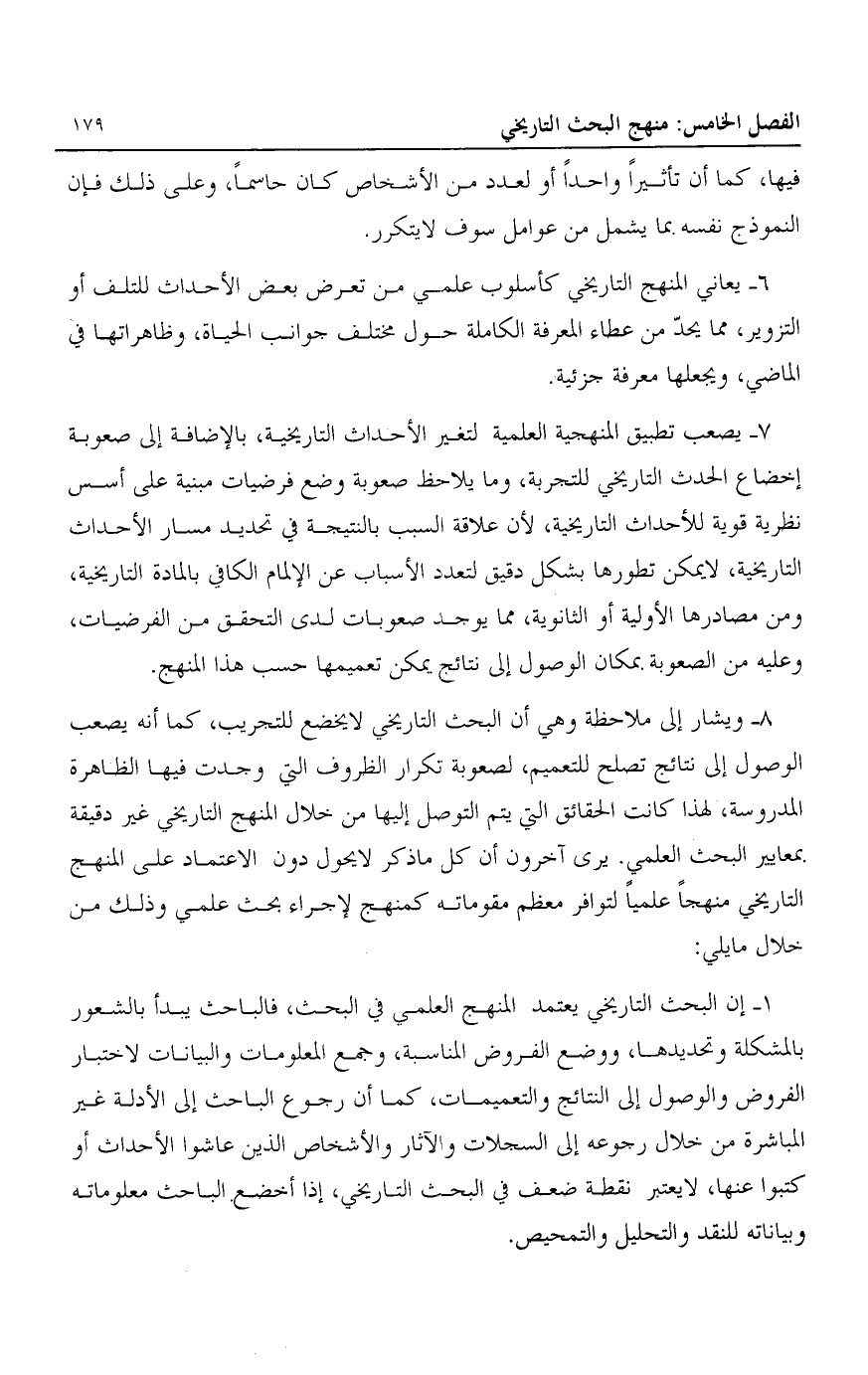 الفصل الخامس: منهج البحث التاريخي ١٧٩

فيها، كما أن تأثيراً واحداً أو لعدد من الأشخاص كان حاسماً، وعلى ذلك فإن النموذج نفسه بما يشمل من عوامل سوف لايتكرر.

٦- يعاني المنهج التاريخي كأسلوب علمي من تعرض بعض الأحداث للتلف أو التزوير، مما يحدّ من عطاء المعرفة الكاملة حول مختلف جوانب الحياة، وظاهراتها في الماضي، ويجعلها معرفة جزئية.

٧- يصعب تطبيق المنهجية العلمية لتغير الأحداث التاريخية، بالإضافة إلى صعوبة إخضاع الحدث التاريخي للتجربة، وما يلاحظ صعوبة وضع فرضيات مبنية على أسس نظرية قوية للأحداث التاريخية، لأن علاقة السبب بالنتيجة في تحديد مسار الأحداث التاريخية، لايمكن تطورها بشكل دقيق لتعدد الأسباب عن الإلمام الكافي بالمادة التاريخية، ومن مصادرها الأولية أو الثانوية، مما يوجد صعوبات لدى التحقق من الفرضيات، وعليه من الصعوبة بمكان الوصول إلى نتائج يمكن تعميمها حسب هذا المنهج.

٨- ويشار إلى ملاحظة وهي أن البحث التاريخي لايخضع للتجريب، كما أنه يصعب الوصول إلى نتائج تصلح للتعميم، لصعوبة تكرار الظروف التي وجدت فيها الظاهرة المدروسة، لهذا كانت الحقائق التي يتم التوصل إليها من خلال المنهج التاريخي غير دقيقة بمعايير البحث العلمي. يرى آخرون أن كل ماذكر لايحول دون الاعتماد على المنهج التاريخي منهجاً علمياً لتوافر معظم مقوماته كمنهج لإجراء بحث علمي وذلك من خلال مايلي:

١- إن البحث التاريخي يعتمد المنهج العلمي في البحث، فالباحث يبدأ بالشعور بالمشكلة وتحديدها، ووضع الفروض المناسبة، وجمع المعلومات والبيانات لاختبار الفروض والوصول إلى النتائج والتعميمات، كما أن رجوع الباحث إلى الأدلة غير المباشرة من خلال رجوعه إلى السجلات والآثار والأشخاص الذين عاشوا الأحداث أو كتبوا عنها، لايعتبر نقطة ضعف في البحث التاريخي، إذا أخضع الباحث معلوماته وبياناته للنقد والتحليل والتمحيص.